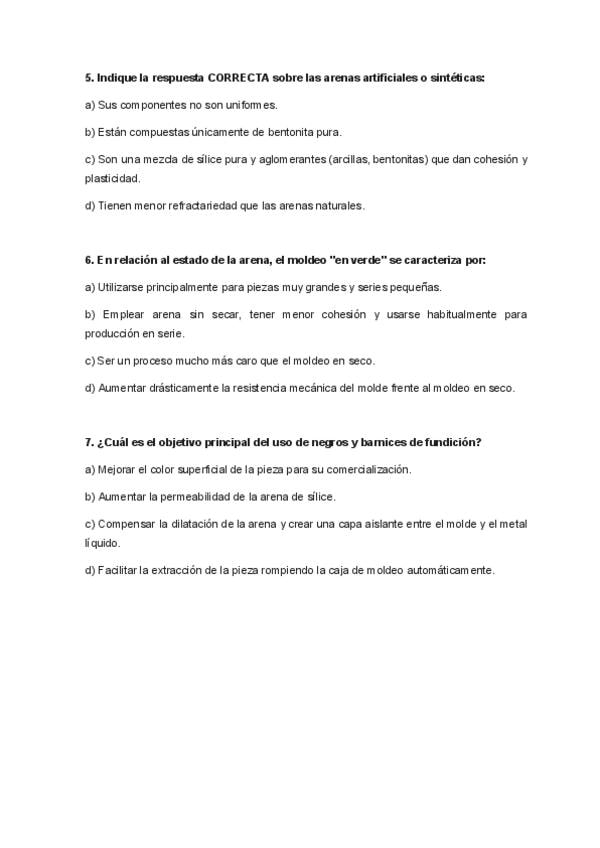 5. Indique la respuesta CORRECTA sobre las arenas artificiales o sintéticas:

a) Sus componentes no son uniformes.

b) Están compuestas únicamente de bentonita pura.

c) Son una mezcla de sílice pura y aglomerantes (arcillas, bentonitas) que dan cohesión y plasticidad.

d) Tienen menor refractariedad que las arenas naturales.

6. En relación al estado de la arena, el moldeo "en verde" se caracteriza por:

a) Utilizarse principalmente para piezas muy grandes y series pequeñas.

b) Emplear arena sin secar, tener menor cohesión y usarse habitualmente para producción en serie.

c) Ser un proceso mucho más caro que el moldeo en seco.

d) Aumentar drásticamente la resistencia mecánica del molde frente al moldeo en seco.

7. ¿Cuál es el objetivo principal del uso de negros y barnices de fundición?

a) Mejorar el color superficial de la pieza para su comercialización.

b) Aumentar la permeabilidad de la arena de sílice.

c) Compensar la dilatación de la arena y crear una capa aislante entre el molde y el metal líquido.

d) Facilitar la extracción de la pieza rompiendo la caja de moldeo automáticamente.